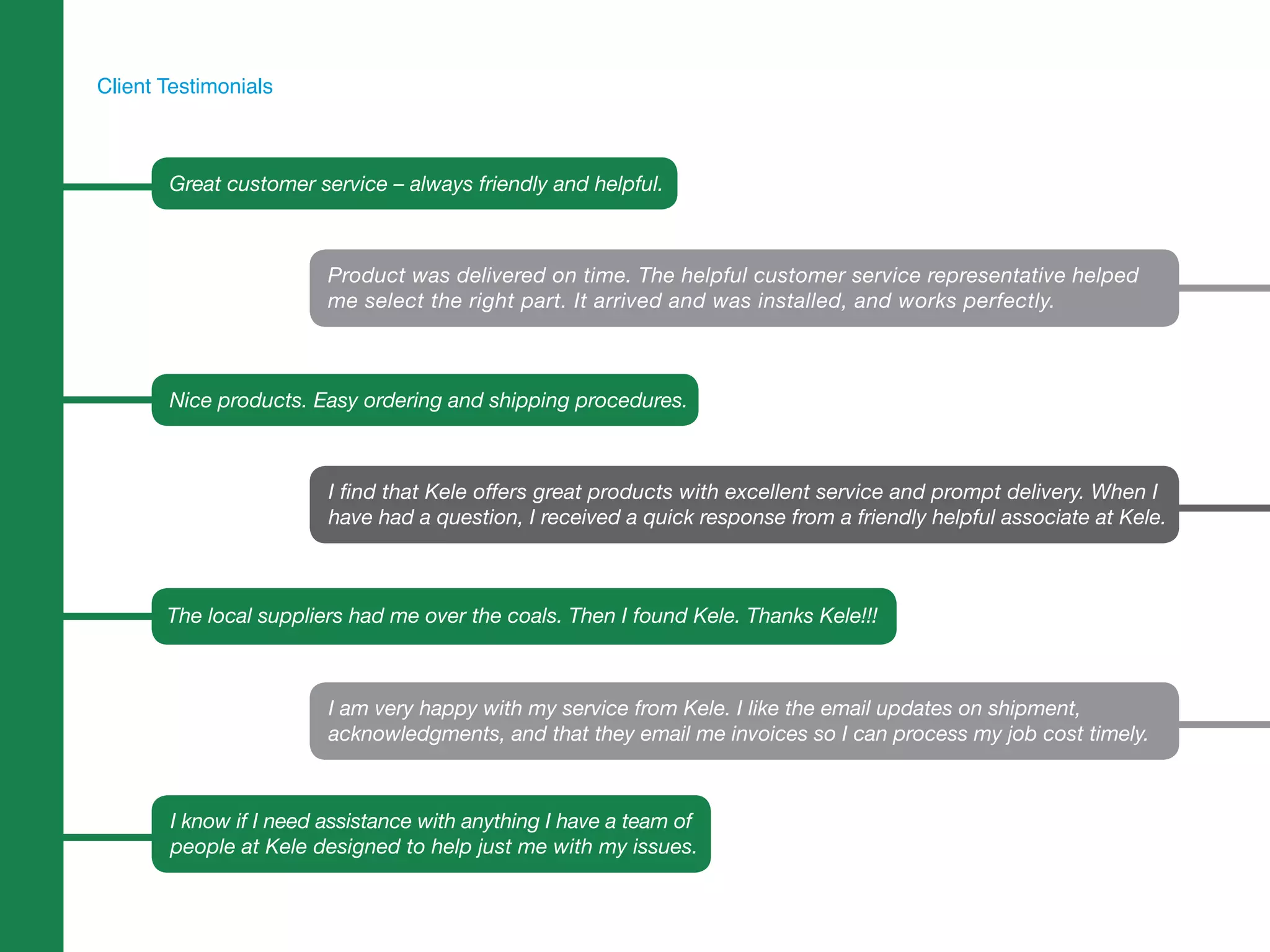 Client Testimonials

Great customer service – always friendly and helpful.

Product was delivered on time. The helpful customer service representative helped me select the right part. It arrived and was installed, and works perfectly.

Nice products. Easy ordering and shipping procedures.

I find that Kele offers great products with excellent service and prompt delivery. When I have had a question, I received a quick response from a friendly helpful associate at Kele.

The local suppliers had me over the coals. Then I found Kele. Thanks Kele!!!

I am very happy with my service from Kele. I like the email updates on shipment, acknowledgments, and that they email me invoices so I can process my job cost timely.

I know if I need assistance with anything I have a team of people at Kele designed to help just me with my issues.